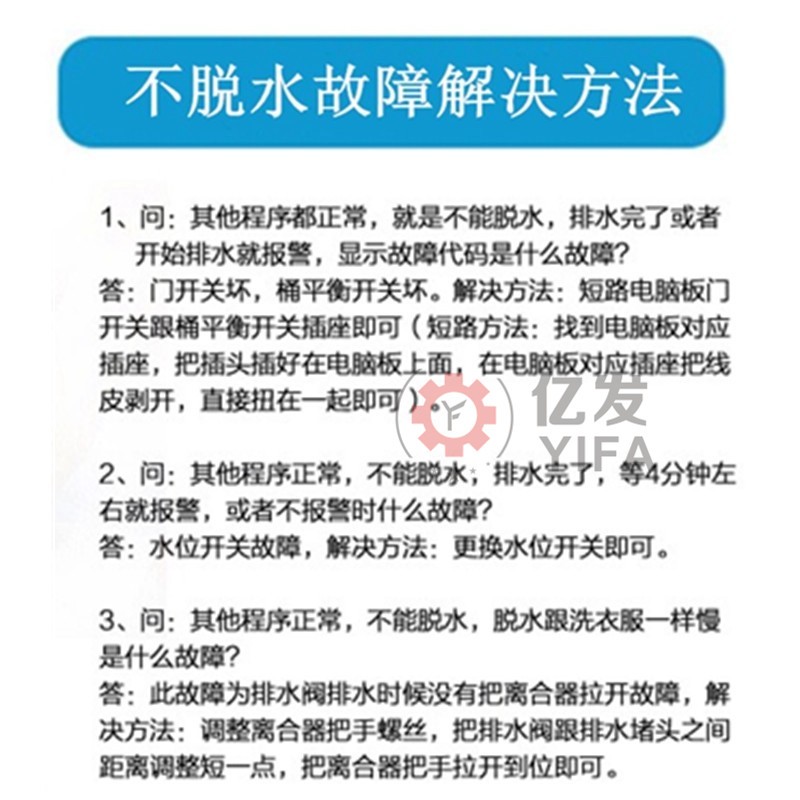 不脱水故障解决方法

1、问：其他程序都正常，就是不能脱水，排水完了或者开始排水就报警，显示故障代码是什么故障？
答：门开关坏，桶平衡开关坏。解决方法：短路电脑板门开关跟桶平衡开关插座即可（短路方法：找到电脑板对应插座，把插头插好在电脑板上面，在电脑板对应插座把线皮剥开，直接扭在一起即可）。

亿发
YIFA

2、问：其他程序正常，不能脱水，排水完了，等4分钟左右就报警，或者不报警时什么故障？
答：水位开关故障，解决方法：更换水位开关即可。

3、问：其他程序正常，不能脱水，脱水跟洗衣服一样慢是什么故障？
答：此故障为排水阀排水时候没有把离合器拉开故障，解决方法：调整离合器把手螺丝，把排水阀跟排水堵头之间距离调整短一点，把离合器把手拉开到位即可。